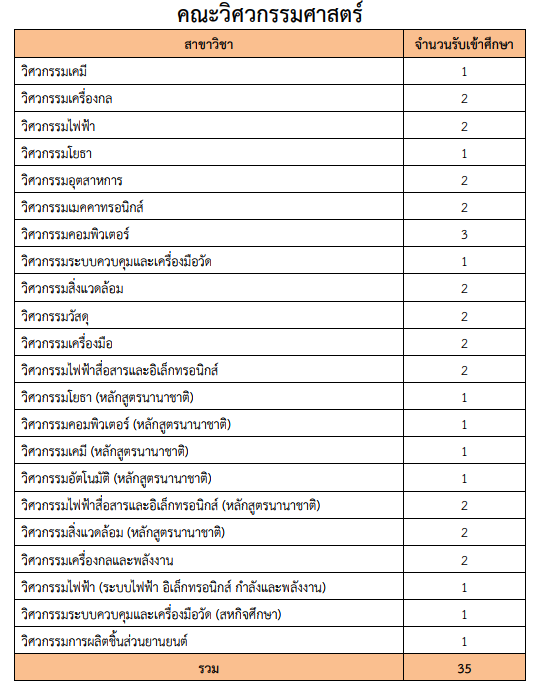 คณะวิศวกรรมศาสตร์

| สาขาวิชา | จำนวนรับเข้าศึกษา |
|---|---|
| วิศวกรรมเคมี | 1 |
| วิศวกรรมเครื่องกล | 2 |
| วิศวกรรมไฟฟ้า | 2 |
| วิศวกรรมโยธา | 1 |
| วิศวกรรมอุตสาหการ | 2 |
| วิศวกรรมเมคคาทรอนิกส์ | 2 |
| วิศวกรรมคอมพิวเตอร์ | 3 |
| วิศวกรรมระบบควบคุมและเครื่องมือวัด | 1 |
| วิศวกรรมสิ่งแวดล้อม | 2 |
| วิศวกรรมวัสดุ | 2 |
| วิศวกรรมเครื่องมือ | 2 |
| วิศวกรรมไฟฟ้าสื่อสารและอิเล็กทรอนิกส์ | 2 |
| วิศวกรรมโยธา (หลักสูตรนานาชาติ) | 1 |
| วิศวกรรมคอมพิวเตอร์ (หลักสูตรนานาชาติ) | 1 |
| วิศวกรรมเคมี (หลักสูตรนานาชาติ) | 1 |
| วิศวกรรมอัตโนมัติ (หลักสูตรนานาชาติ) | 1 |
| วิศวกรรมไฟฟ้าสื่อสารและอิเล็กทรอนิกส์ (หลักสูตรนานาชาติ) | 2 |
| วิศวกรรมสิ่งแวดล้อม (หลักสูตรนานาชาติ) | 2 |
| วิศวกรรมเครื่องกลและพลังงาน | 2 |
| วิศวกรรมไฟฟ้า (ระบบไฟฟ้า อิเล็กทรอนิกส์ กำลังและพลังงาน) | 1 |
| วิศวกรรมระบบควบคุมและเครื่องมือวัด (สหกิจศึกษา) | 1 |
| วิศวกรรมการผลิตชิ้นส่วนยานยนต์ | 1 |
| รวม | 35 |